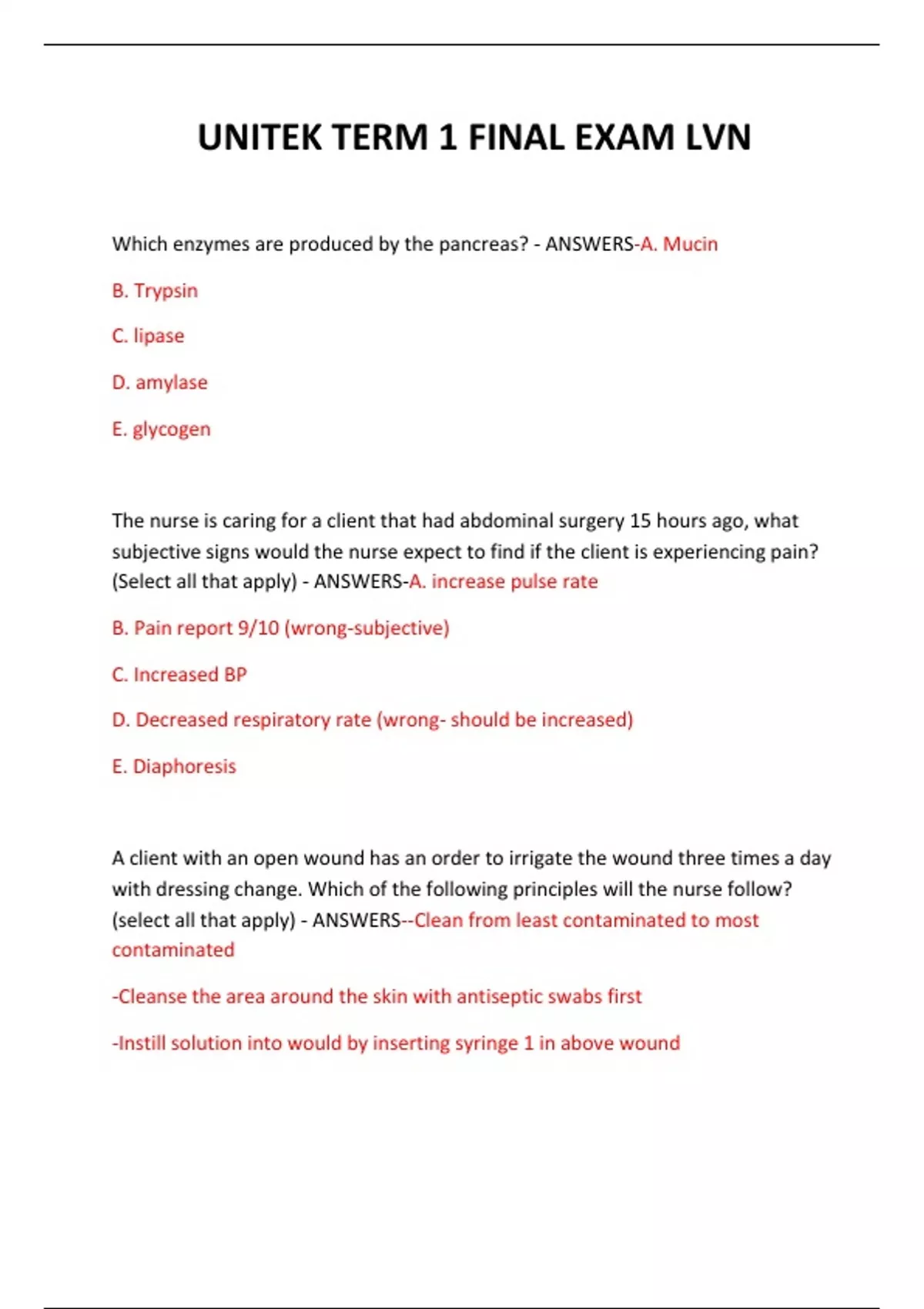 UNITEK TERM 1 FINAL EXAM LVN

Which enzymes are produced by the pancreas? - ANSWERS-A. Mucin

B. Trypsin

C. lipase

D. amylase

E. glycogen

The nurse is caring for a client that had abdominal surgery 15 hours ago, what subjective signs would the nurse expect to find if the client is experiencing pain? (Select all that apply) - ANSWERS-A. increase pulse rate

B. Pain report 9/10 (wrong-subjective)

C. Increased BP

D. Decreased respiratory rate (wrong- should be increased)

E. Diaphoresis

A client with an open wound has an order to irrigate the wound three times a day with dressing change. Which of the following principles will the nurse follow? (select all that apply) - ANSWERS--Clean from least contaminated to most contaminated

-Cleanse the area around the skin with antiseptic swabs first

-Instill solution into would by inserting syringe 1 in above wound